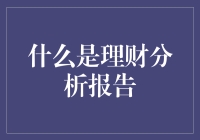 什么是理财分析报告